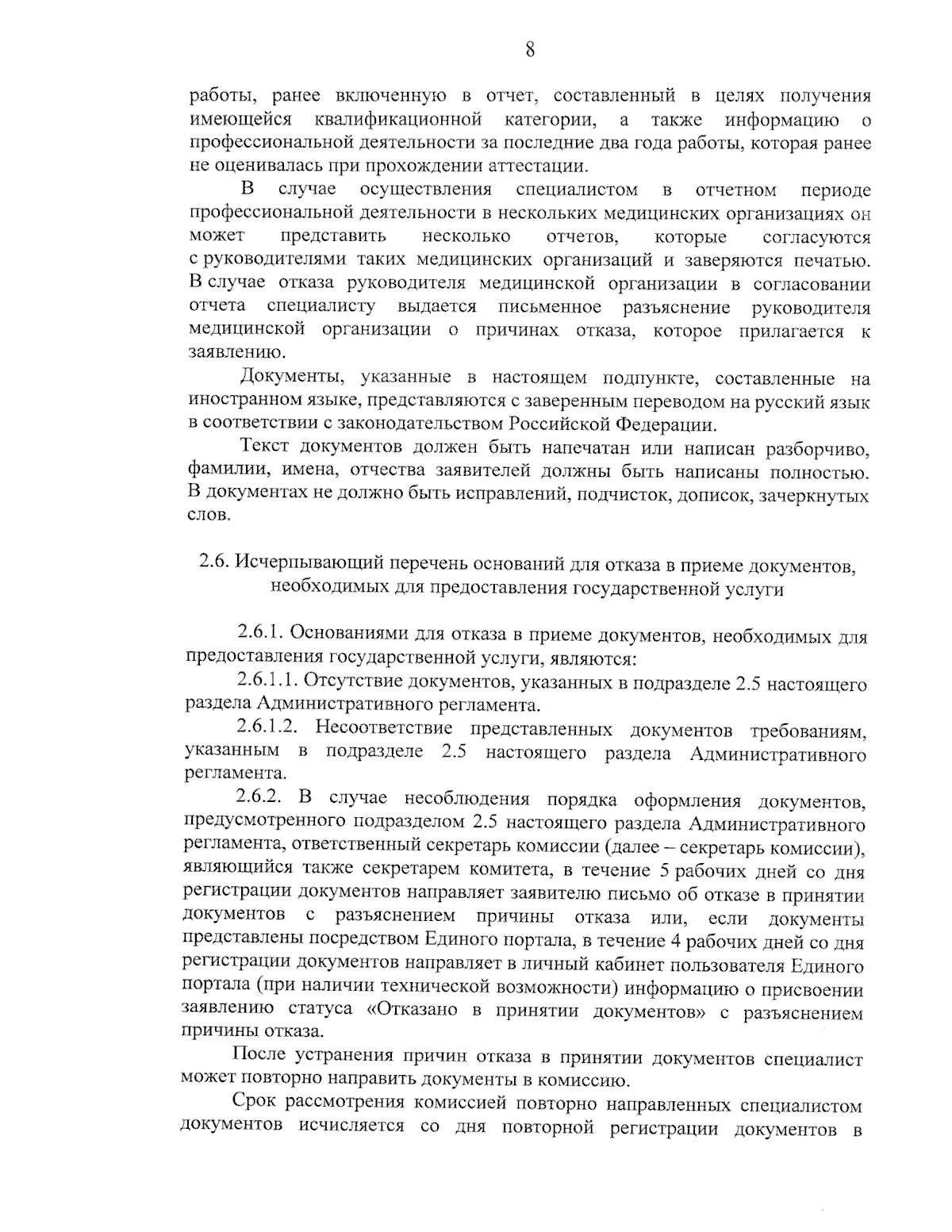 8

работы, ранее включенную в отчет, составленный в целях получения имеющейся квалификационной категории, а также информацию о профессиональной деятельности за последние два года работы, которая ранее не оценивалась при прохождении аттестации.

В случае осуществления специалистом в отчетном периоде профессиональной деятельности в нескольких медицинских организациях он может представить несколько отчетов, которые согласуются с руководителями таких медицинских организаций и заверяются печатью. В случае отказа руководителя медицинской организации в согласовании отчета специалисту выдается письменное разъяснение руководителя медицинской организации о причинах отказа, которое прилагается к заявлению.

Документы, указанные в настоящем подпункте, составленные на иностранном языке, представляются с заверенным переводом на русский язык в соответствии с законодательством Российской Федерации.

Текст документов должен быть напечатан или написан разборчиво, фамилии, имена, отчества заявителей должны быть написаны полностью. В документах не должно быть исправлений, подчисток, дописок, зачеркнутых слов.

2.6. Исчерпывающий перечень оснований для отказа в приеме документов, необходимых для предоставления государственной услуги

2.6.1. Основаниями для отказа в приеме документов, необходимых для предоставления государственной услуги, являются:

2.6.1.1. Отсутствие документов, указанных в подразделе 2.5 настоящего раздела Административного регламента.

2.6.1.2. Несоответствие представленных документов требованиям, указанным в подразделе 2.5 настоящего раздела Административного регламента.

2.6.2. В случае несоблюдения порядка оформления документов, предусмотренного подразделом 2.5 настоящего раздела Административного регламента, ответственный секретарь комиссии (далее – секретарь комиссии), являющийся также секретарем комитета, в течение 5 рабочих дней со дня регистрации документов направляет заявителю письмо об отказе в принятии документов с разъяснением причины отказа или, если документы представлены посредством Единого портала, в течение 4 рабочих дней со дня регистрации документов направляет в личный кабинет пользователя Единого портала (при наличии технической возможности) информацию о присвоении заявлению статуса «Отказано в принятии документов» с разъяснением причины отказа.

После устранения причин отказа в принятии документов специалист может повторно направить документы в комиссию.

Срок рассмотрения комиссией повторно направленных специалистом документов исчисляется со дня повторной регистрации документов в